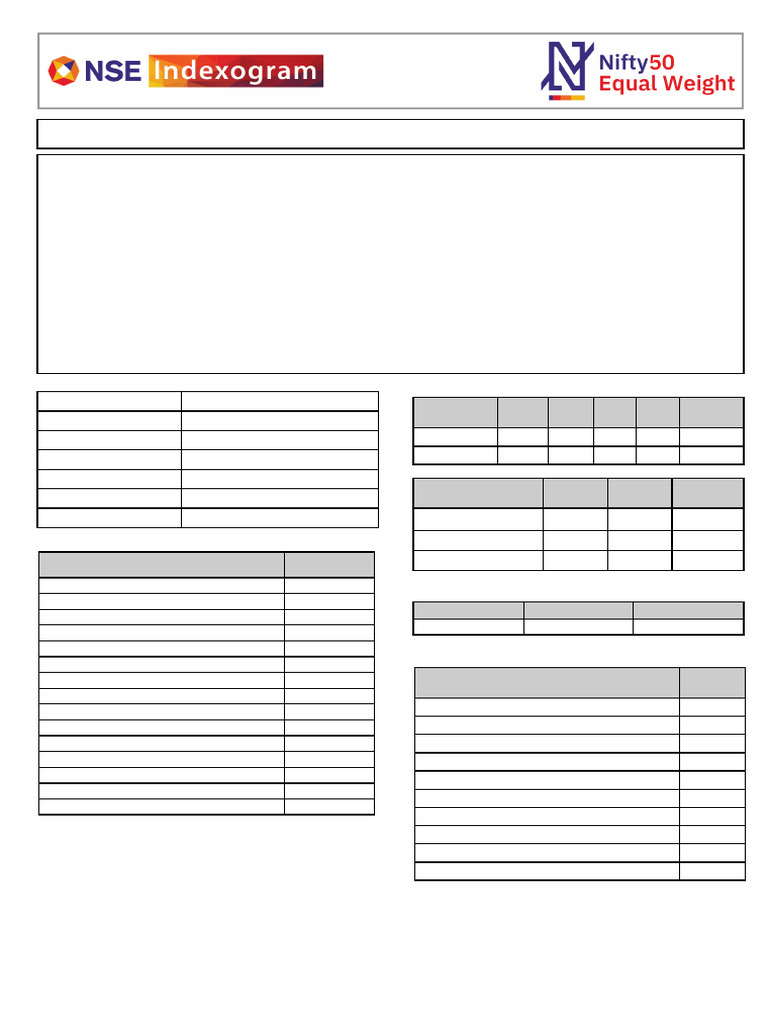 NSE Indexogram

Nifty50 Equal Weight